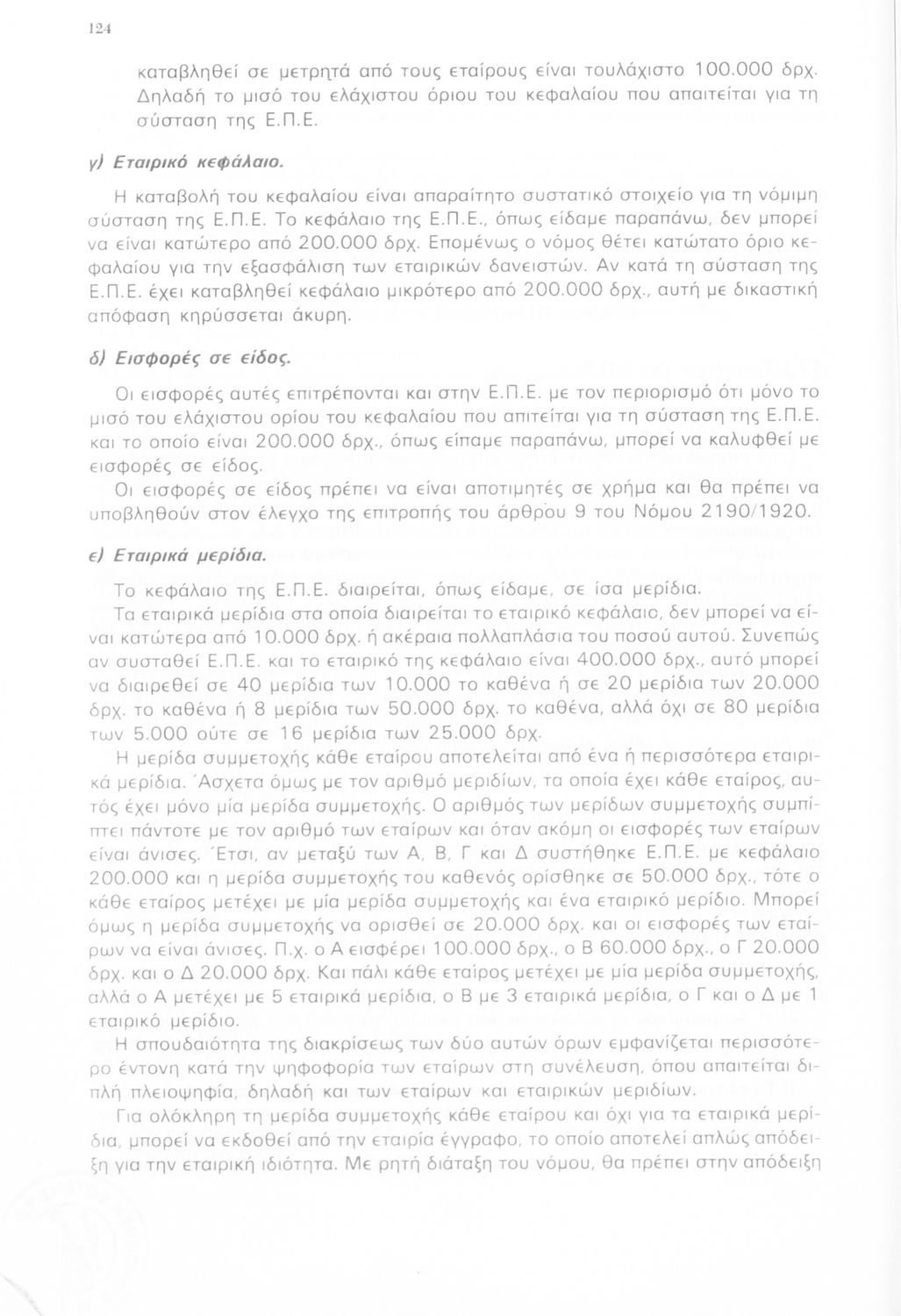 124

καταβληθεί σε μετρητά από τους εταίρους είναι τουλάχιστο 100.000 δρχ. Δηλαδή το μισό του ελάχιστου όριου του κεφαλαίου που απαιτείται για τη σύσταση της Ε.Π.Ε.

γ) Εταιρικό κεφάλαιο.

Η καταβολή του κεφαλαίου είναι απαραίτητο συστατικό στοιχείο για τη νόμιμη σύσταση της Ε.Π.Ε. Το κεφάλαιο της Ε.Π.Ε., όπως είδαμε παραπάνω, δεν μπορεί να είναι κατώτερο από 200.000 δρχ. Επομένως ο νόμος θέτει κατώτατο όριο κεφαλαίου για την εξασφάλιση των εταιρικών δανειστών. Αν κατά τη σύσταση της Ε.Π.Ε. έχει καταβληθεί κεφάλαιο μικρότερο από 200.000 δρχ., αυτή με δικαστική απόφαση κηρύσσεται άκυρη.

δ) Εισφορές σε είδος.

Οι εισφορές αυτές επιτρέπονται και στην Ε.Π.Ε. με τον περιορισμό ότι μόνο το μισό του ελάχιστου ορίου του κεφαλαίου που απιτείται για τη σύσταση της Ε.Π.Ε. και το οποίο είναι 200.000 δρχ., όπως είπαμε παραπάνω, μπορεί να καλυφθεί με εισφορές σε είδος.

Οι εισφορές σε είδος πρέπει να είναι αποτιμητές σε χρήμα και θα πρέπει να υποβληθούν στον έλεγχο της επιτροπής του άρθρου 9 του Νόμου 2190/1920.

ε) Εταιρικά μερίδια.

Το κεφάλαιο της Ε.Π.Ε. διαιρείται, όπως είδαμε, σε ίσα μερίδια.

Τα εταιρικά μερίδια στα οποία διαιρείται το εταιρικό κεφάλαιο, δεν μπορεί να είναι κατώτερα από 10.000 δρχ. ή ακέραια πολλαπλάσια του ποσού αυτού. Συνεπώς αν συσταθεί Ε.Π.Ε. και το εταιρικό της κεφάλαιο είναι 400.000 δρχ., αυτό μπορεί να διαιρεθεί σε 40 μερίδια των 10.000 το καθένα ή σε 20 μερίδια των 20.000 δρχ. το καθένα ή 8 μερίδια των 50.000 δρχ. το καθένα, αλλά όχι σε 80 μερίδια των 5.000 ούτε σε 16 μερίδια των 25.000 δρχ.

Η μερίδα συμμετοχής κάθε εταίρου αποτελείται από ένα ή περισσότερα εταιρικά μερίδια. Άσχετα όμως με τον αριθμό μεριδίων, τα οποία έχει κάθε εταίρος, αυτός έχει μόνο μία μερίδα συμμετοχής. Ο αριθμός των μερίδων συμμετοχής συμπίπτει πάντοτε με τον αριθμό των εταίρων και όταν ακόμη οι εισφορές των εταίρων είναι άνισες. Έτσι, αν μεταξύ των Α, Β, Γ και Δ συστήθηκε Ε.Π.Ε. με κεφάλαιο 200.000 και η μερίδα συμμετοχής του καθενός ορίσθηκε σε 50.000 δρχ., τότε ο κάθε εταίρος μετέχει με μία μερίδα συμμετοχής και ένα εταιρικό μερίδιο. Μπορεί όμως η μερίδα συμμετοχής να ορισθεί σε 20.000 δρχ. και οι εισφορές των εταίρων να είναι άνισες. Π.χ. ο Α εισφέρει 100.000 δρχ., ο Β 60.000 δρχ., ο Γ 20.000 δρχ. και ο Δ 20.000 δρχ. Και πάλι κάθε εταίρος μετέχει με μία μερίδα συμμετοχής, αλλά ο Α μετέχει με 5 εταιρικά μερίδια, ο Β με 3 εταιρικά μερίδια, ο Γ και ο Δ με 1 εταιρικό μερίδιο.

Η σπουδαιότητα της διακρίσεως των δύο αυτών όρων εμφανίζεται περισσότερο έντονη κατά την ψηφοφορία των εταίρων στη συνέλευση, όπου απαιτείται διπλή πλειοψηφία, δηλαδή και των εταίρων και εταιρικών μεριδίων.

Για ολόκληρη τη μερίδα συμμετοχής κάθε εταίρου και όχι για τα εταιρικά μερίδια, μπορεί να εκδοθεί από την εταιρία έγγραφο, το οποίο αποτελεί απλώς απόδειξη για την εταιρική ιδιότητα. Με ρητή διάταξη του νόμου, θα πρέπει στην απόδειξη